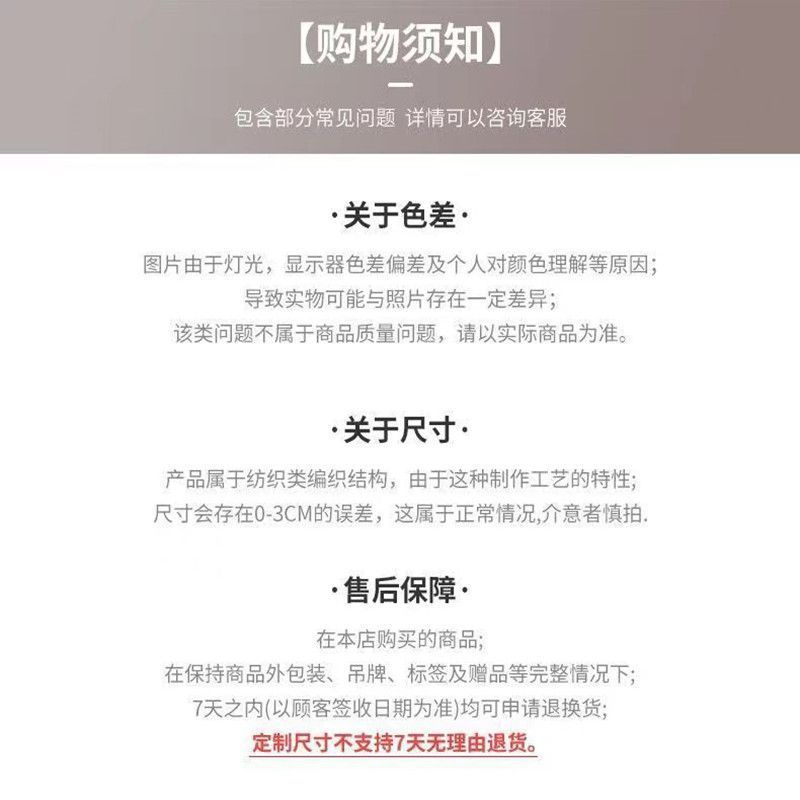 【购物须知】

包含部分常见问题 详情可以咨询客服

·关于色差·

图片由于灯光，显示器色差偏差及个人对颜色理解等原因;
导致实物可能与照片存在一定差异;
该类问题不属于商品质量问题，请以实际商品为准。

·关于尺寸·

产品属于纺织类编织结构，由于这种制作工艺的特性;
尺寸会存在0-3CM的误差，这属于正常情况,介意者慎拍.

·售后保障·

在本店购买的商品;
在保持商品外包装、吊牌、标签及赠品等完整情况下;
7天之内(以顾客签收日期为准)均可申请退换货;
定制尺寸不支持7天无理由退货。